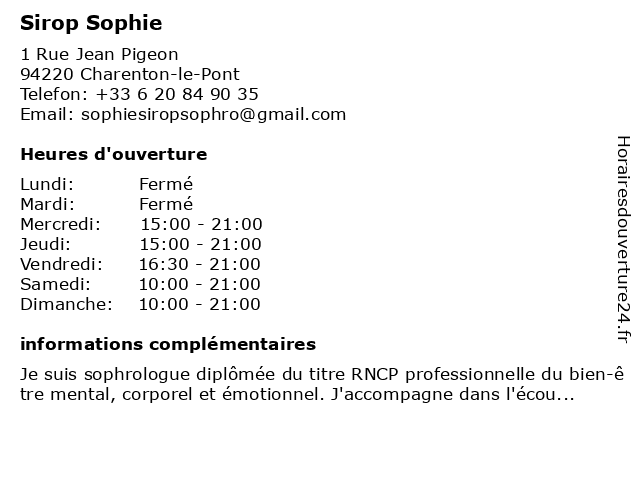 Sirop Sophie

1 Rue Jean Pigeon
94220 Charenton-le-Pont
Telefon: +33 6 20 84 90 35
Email: sophiesiropsophro@gmail.com

Heures d'ouverture

| | |
|---|---|
| Lundi: | Fermé |
| Mardi: | Fermé |
| Mercredi: | 15:00 - 21:00 |
| Jeudi: | 15:00 - 21:00 |
| Vendredi: | 16:30 - 21:00 |
| Samedi: | 10:00 - 21:00 |
| Dimanche: | 10:00 - 21:00 |

informations complémentaires

Je suis sophrologue diplômée du titre RNCP professionnelle du bien-être mental, corporel et émotionnel. J'accompagne dans l'écou...

Horairesdouverture24.fr